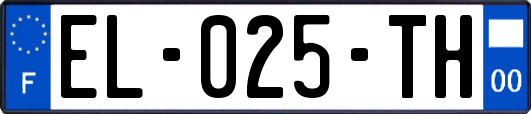 F
EL-025-TH
00